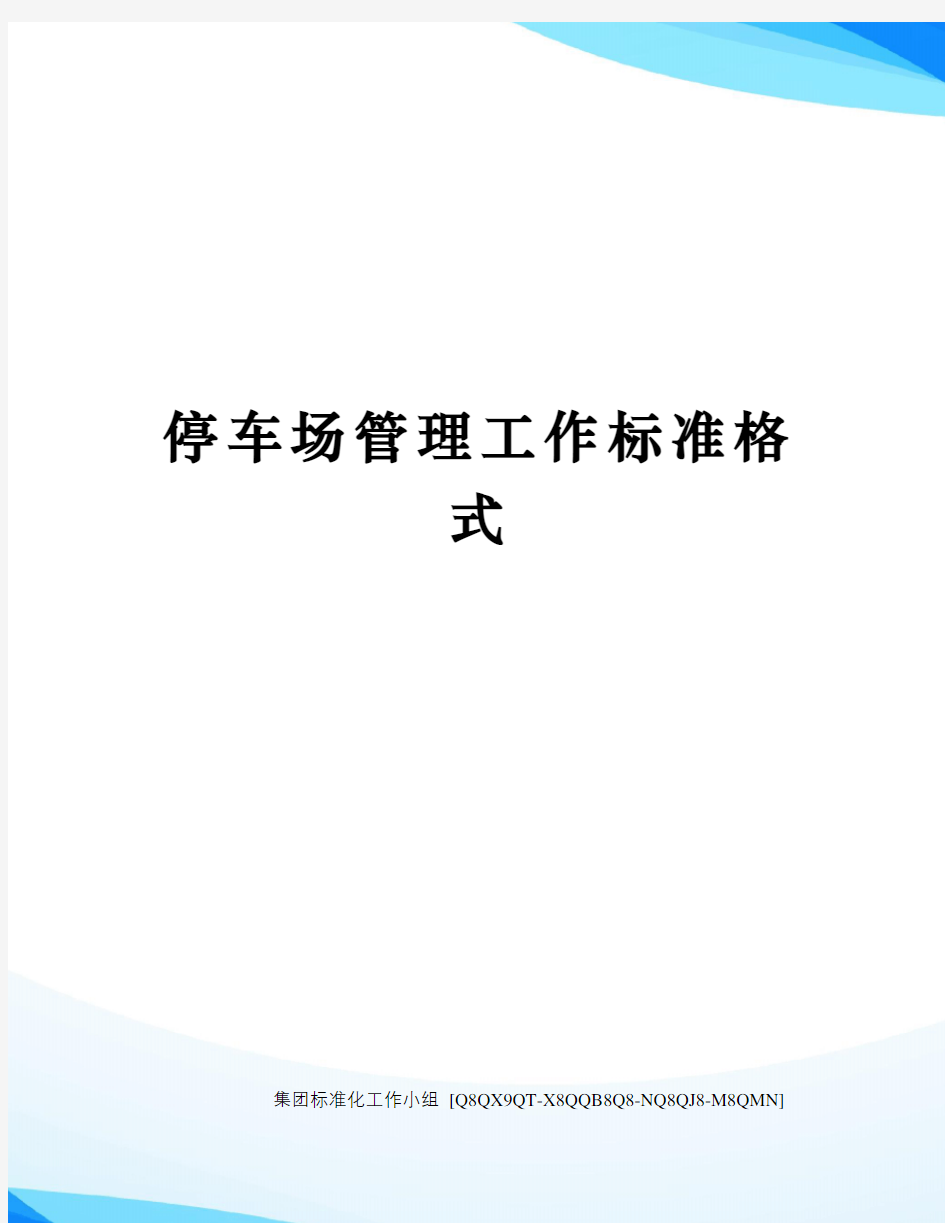 停车场管理工作标准格式

集团标准化工作小组 [Q8QX9QT-X8QQB8Q8-NQ8QJ8-M8QMN]